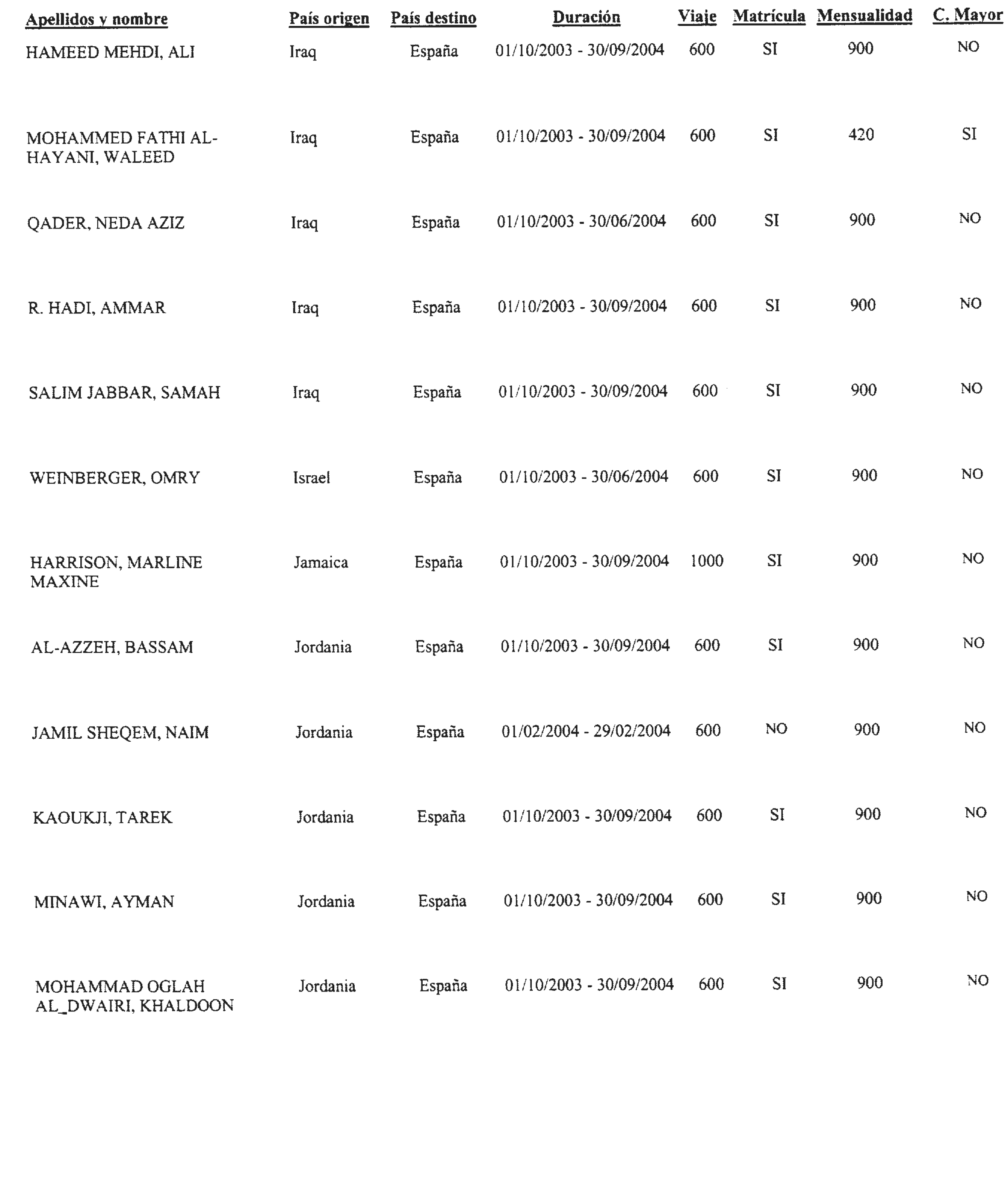 | Apellidos y nombre | País origen | País destino | Duración | Viaje | Matrícula | Mensualidad | C. Mayor |
|---|---|---|---|---|---|---|---|
| HAMEED MEHDI, ALI | Iraq | España | 01/10/2003 - 30/09/2004 | 600 | SI | 900 | NO |
| MOHAMMED FATHI AL-HAYANI, WALEED | Iraq | España | 01/10/2003 - 30/09/2004 | 600 | SI | 420 | SI |
| QADER, NEDA AZIZ | Iraq | España | 01/10/2003 - 30/06/2004 | 600 | SI | 900 | NO |
| R. HADI, AMMAR | Iraq | España | 01/10/2003 - 30/09/2004 | 600 | SI | 900 | NO |
| SALIM JABBAR, SAMAH | Iraq | España | 01/10/2003 - 30/09/2004 | 600 | SI | 900 | NO |
| WEINBERGER, OMRY | Israel | España | 01/10/2003 - 30/06/2004 | 600 | SI | 900 | NO |
| HARRISON, MARLINE MAXINE | Jamaica | España | 01/10/2003 - 30/09/2004 | 1000 | SI | 900 | NO |
| AL-AZZEH, BASSAM | Jordania | España | 01/10/2003 - 30/09/2004 | 600 | SI | 900 | NO |
| JAMIL SHEQEM, NAIM | Jordania | España | 01/02/2004 - 29/02/2004 | 600 | NO | 900 | NO |
| KAOUKJI, TAREK | Jordania | España | 01/10/2003 - 30/09/2004 | 600 | SI | 900 | NO |
| MINAWI, AYMAN | Jordania | España | 01/10/2003 - 30/09/2004 | 600 | SI | 900 | NO |
| MOHAMMAD OGLAH AL_DWAIRI, KHALDOON | Jordania | España | 01/10/2003 - 30/09/2004 | 600 | SI | 900 | NO |